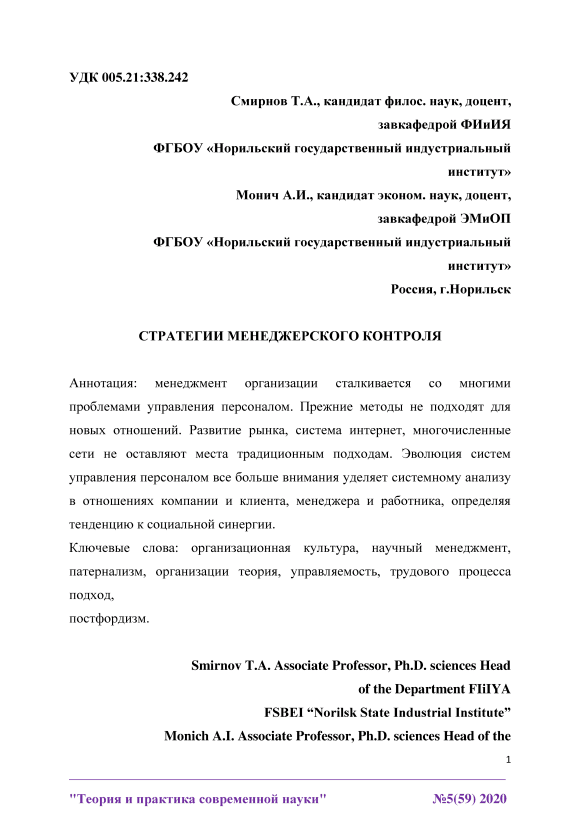 УДК 005.21:338.242

Смирнов Т.А., кандидат филос. наук, доцент, завкафедрой ФИиИЯ
ФГБОУ «Норильский государственный индустриальный институт»
Монич А.И., кандидат эконом. наук, доцент, завкафедрой ЭМиОП
ФГБОУ «Норильский государственный индустриальный институт»
Россия, г.Норильск

СТРАТЕГИИ МЕНЕДЖЕРСКОГО КОНТРОЛЯ

Аннотация: менеджмент организации сталкивается со многими проблемами управления персоналом. Прежние методы не подходят для новых отношений. Развитие рынка, система интернет, многочисленные сети не оставляют места традиционным подходам. Эволюция систем управления персоналом все больше внимания уделяет системному анализу в отношениях компании и клиента, менеджера и работника, определяя тенденцию к социальной синергии.
Ключевые слова: организационная культура, научный менеджмент, патернализм, организации теория, управляемость, трудового процесса подход,
постфордизм.

Smirnov T.A. Associate Professor, Ph.D. sciences Head of the Department FIiIYA
FSBEI “Norilsk State Industrial Institute”
Monich A.I. Associate Professor, Ph.D. sciences Head of the

1

"Теория и практика современной науки" №5(59) 2020